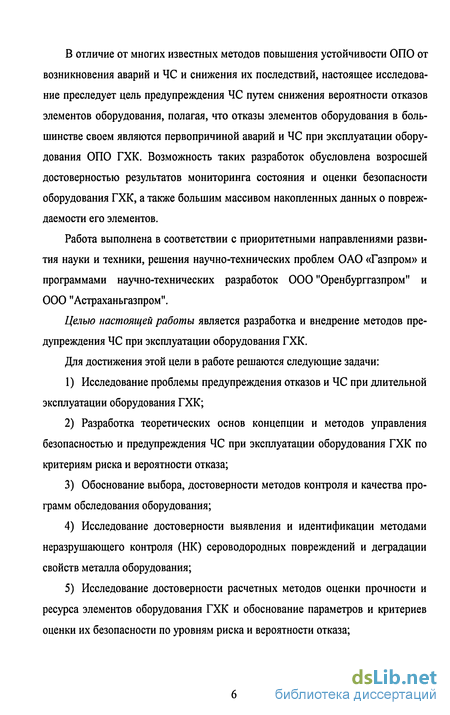 В отличие от многих известных методов повышения устойчивости ОПО от возникновения аварий и ЧС и снижения их последствий, настоящее исследование преследует цель предупреждения ЧС путем снижения вероятности отказов элементов оборудования, полагая, что отказы элементов оборудования в большинстве своем являются первопричиной аварий и ЧС при эксплуатации оборудования ОПО ГХК. Возможность таких разработок обусловлена возросшей достоверностью результатов мониторинга состояния и оценки безопасности оборудования ГХК, а также большим массивом накопленных данных о повреждаемости его элементов.

Работа выполнена в соответствии с приоритетными направлениями развития науки и техники, решения научно-технических проблем ОАО «Газпром» и программами научно-технических разработок ООО "Оренбурггазпром" и ООО "Астраханьгазпром".

Целью настоящей работы является разработка и внедрение методов предупреждения ЧС при эксплуатации оборудования ГХК.

Для достижения этой цели в работе решаются следующие задачи:

1) Исследование проблемы предупреждения отказов и ЧС при длительной эксплуатации оборудования ГХК;

2) Разработка теоретических основ концепции и методов управления безопасностью и предупреждения ЧС при эксплуатации оборудования ГХК по критериям риска и вероятности отказа;

3) Обоснование выбора, достоверности методов контроля и качества программ обследования оборудования;

4) Исследование достоверности выявления и идентификации методами неразрушающего контроля (НК) сероводородных повреждений и деградации свойств металла оборудования;

5) Исследование достоверности расчетных методов оценки прочности и ресурса элементов оборудования ГХК и обоснование параметров и критериев оценки их безопасности по уровням риска и вероятности отказа;

6

dsLib.net
библиотека диссертаций